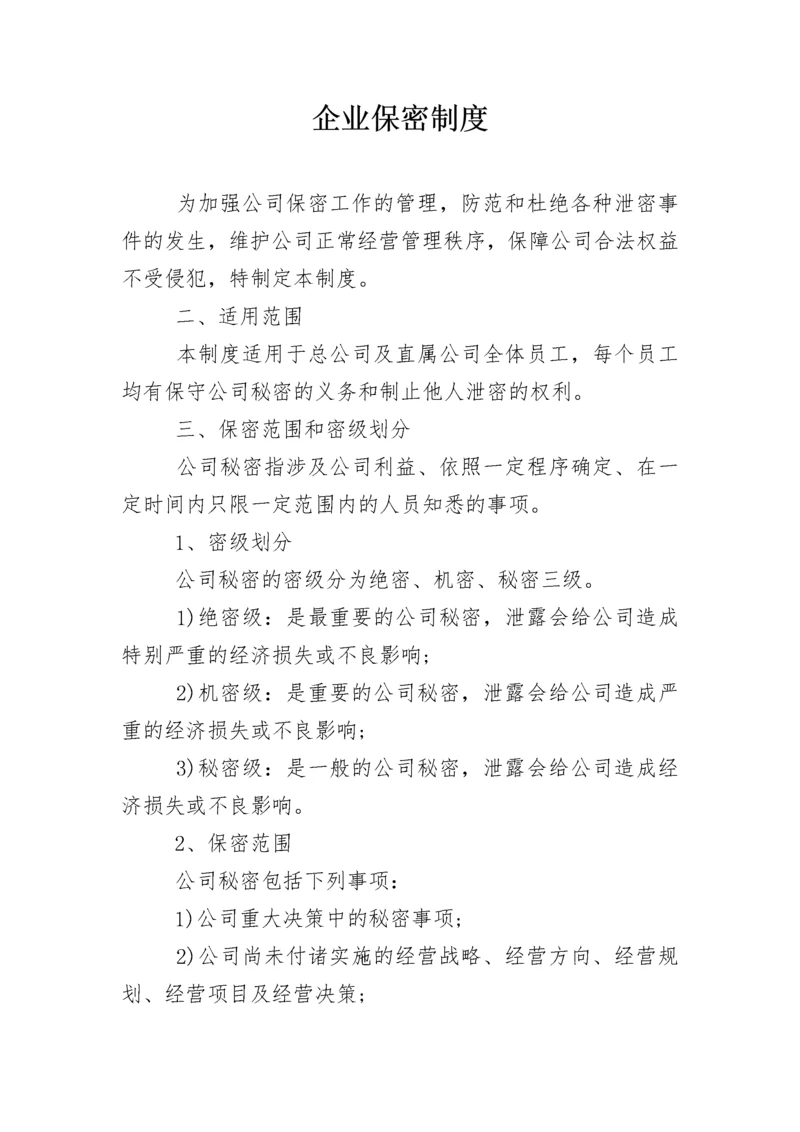 企业保密制度

为加强公司保密工作的管理，防范和杜绝各种泄密事件的发生，维护公司正常经营管理秩序，保障公司合法权益不受侵犯，特制定本制度。

二、适用范围

本制度适用于总公司及直属公司全体员工，每个员工均有保守公司秘密的义务和制止他人泄密的权利。

三、保密范围和密级划分

公司秘密指涉及公司利益、依照一定程序确定、在一定时间内只限一定范围内的人员知悉的事项。

1、密级划分

公司秘密的密级分为绝密、机密、秘密三级。

1)绝密级：是最重要的公司秘密，泄露会给公司造成特别严重的经济损失或不良影响；

2)机密级：是重要的公司秘密，泄露会给公司造成严重的经济损失或不良影响；

3)秘密级：是一般的公司秘密，泄露会给公司造成经济损失或不良影响。

2、保密范围

公司秘密包括下列事项：

1)公司重大决策中的秘密事项；

2)公司尚未付诸实施的经营战略、经营方向、经营规划、经营项目及经营决策；